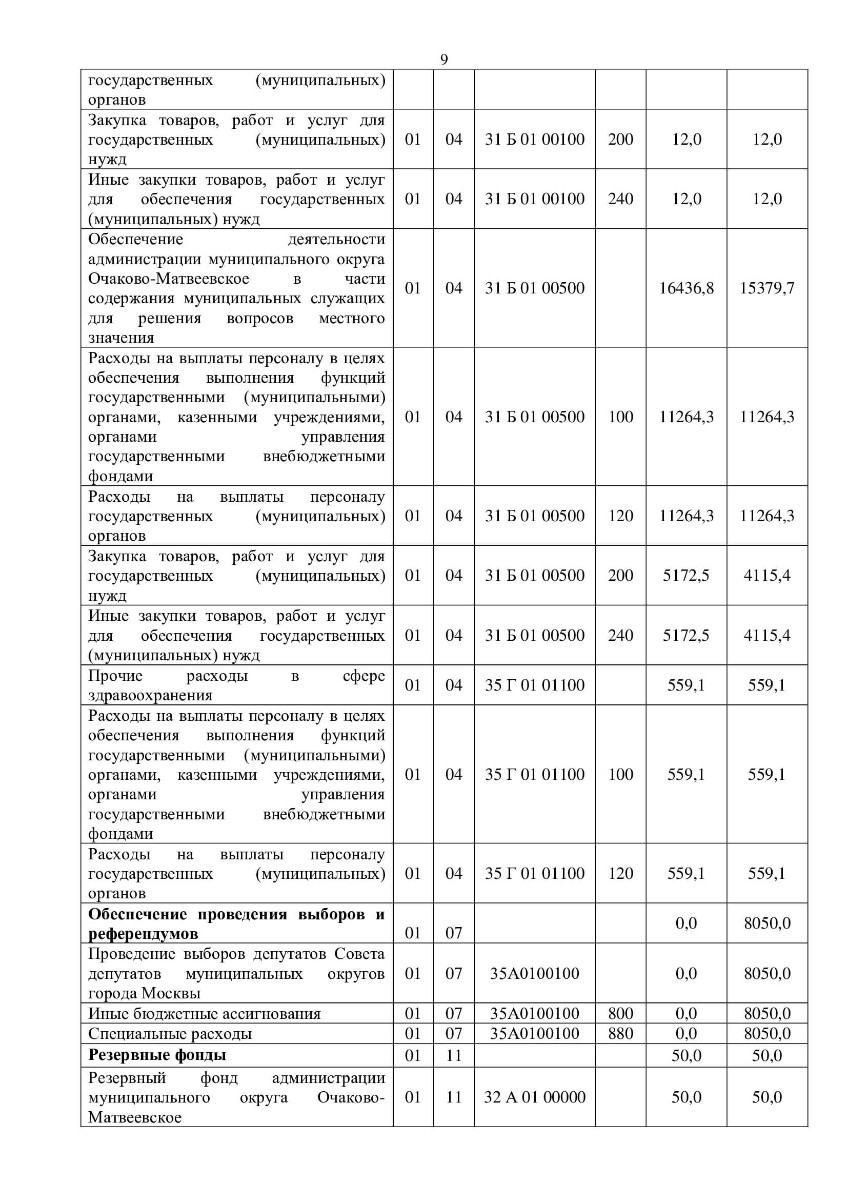 9

| | | | | | | |
|---|---|---|---|---|---|---|
| государственных (муниципальных) органов | | | | | | |
| Закупка товаров, работ и услуг для государственных (муниципальных) нужд | 01 | 04 | 31 Б 01 00100 | 200 | 12,0 | 12,0 |
| Иные закупки товаров, работ и услуг для обеспечения государственных (муниципальных) нужд | 01 | 04 | 31 Б 01 00100 | 240 | 12,0 | 12,0 |
| Обеспечение деятельности администрации муниципального округа Очаково-Матвеевское в части содержания муниципальных служащих для решения вопросов местного значения | 01 | 04 | 31 Б 01 00500 | | 16436,8 | 15379,7 |
| Расходы на выплаты персоналу в целях обеспечения выполнения функций государственными (муниципальными) органами, казенными учреждениями, органами управления государственными внебюджетными фондами | 01 | 04 | 31 Б 01 00500 | 100 | 11264,3 | 11264,3 |
| Расходы на выплаты персоналу государственных (муниципальных) органов | 01 | 04 | 31 Б 01 00500 | 120 | 11264,3 | 11264,3 |
| Закупка товаров, работ и услуг для государственных (муниципальных) нужд | 01 | 04 | 31 Б 01 00500 | 200 | 5172,5 | 4115,4 |
| Иные закупки товаров, работ и услуг для обеспечения государственных (муниципальных) нужд | 01 | 04 | 31 Б 01 00500 | 240 | 5172,5 | 4115,4 |
| Прочие расходы в сфере здравоохранения | 01 | 04 | 35 Г 01 01100 | | 559,1 | 559,1 |
| Расходы на выплаты персоналу в целях обеспечения выполнения функций государственными (муниципальными) органами, казенными учреждениями, органами управления государственными внебюджетными фондами | 01 | 04 | 35 Г 01 01100 | 100 | 559,1 | 559,1 |
| Расходы на выплаты персоналу государственных (муниципальных) органов | 01 | 04 | 35 Г 01 01100 | 120 | 559,1 | 559,1 |
| **Обеспечение проведения выборов и референдумов** | 01 | 07 | | | 0,0 | 8050,0 |
| Проведение выборов депутатов Совета депутатов муниципальных округов города Москвы | 01 | 07 | 35А0100100 | | 0,0 | 8050,0 |
| Иные бюджетные ассигнования | 01 | 07 | 35А0100100 | 800 | 0,0 | 8050,0 |
| Специальные расходы | 01 | 07 | 35А0100100 | 880 | 0,0 | 8050,0 |
| **Резервные фонды** | 01 | 11 | | | 50,0 | 50,0 |
| Резервный фонд администрации муниципального округа Очаково-Матвеевское | 01 | 11 | 32 А 01 00000 | | 50,0 | 50,0 |